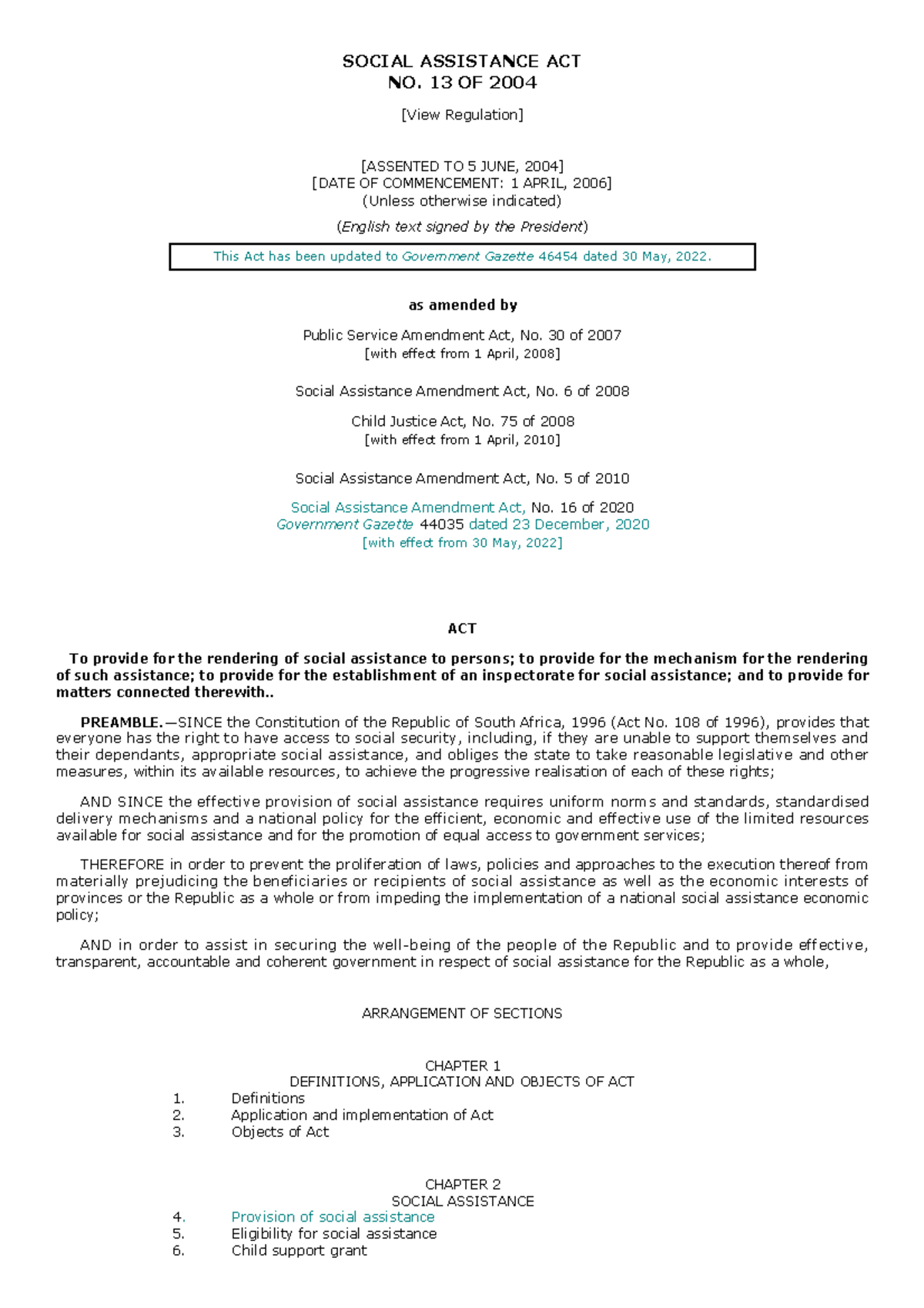 SOCIAL ASSISTANCE ACT
NO. 13 OF 2004

[View Regulation]

[ASSENTED TO 5 JUNE, 2004]
[DATE OF COMMENCEMENT: 1 APRIL, 2006]
(Unless otherwise indicated)

(English text signed by the President)

This Act has been updated to Government Gazette 46454 dated 30 May, 2022.

as amended by

Public Service Amendment Act, No. 30 of 2007
[with effect from 1 April, 2008]

Social Assistance Amendment Act, No. 6 of 2008

Child Justice Act, No. 75 of 2008
[with effect from 1 April, 2010]

Social Assistance Amendment Act, No. 5 of 2010

Social Assistance Amendment Act, No. 16 of 2020
Government Gazette 44035 dated 23 December, 2020
[with effect from 30 May, 2022]

ACT

To provide for the rendering of social assistance to persons; to provide for the mechanism for the rendering of such assistance; to provide for the establishment of an inspectorate for social assistance; and to provide for matters connected therewith..

PREAMBLE.—SINCE the Constitution of the Republic of South Africa, 1996 (Act No. 108 of 1996), provides that everyone has the right to have access to social security, including, if they are unable to support themselves and their dependants, appropriate social assistance, and obliges the state to take reasonable legislative and other measures, within its available resources, to achieve the progressive realisation of each of these rights;

AND SINCE the effective provision of social assistance requires uniform norms and standards, standardised delivery mechanisms and a national policy for the efficient, economic and effective use of the limited resources available for social assistance and for the promotion of equal access to government services;

THEREFORE in order to prevent the proliferation of laws, policies and approaches to the execution thereof from materially prejudicing the beneficiaries or recipients of social assistance as well as the economic interests of provinces or the Republic as a whole or from impeding the implementation of a national social assistance economic policy;

AND in order to assist in securing the well-being of the people of the Republic and to provide effective, transparent, accountable and coherent government in respect of social assistance for the Republic as a whole,

ARRANGEMENT OF SECTIONS

CHAPTER 1
DEFINITIONS, APPLICATION AND OBJECTS OF ACT
1. Definitions
2. Application and implementation of Act
3. Objects of Act

CHAPTER 2
SOCIAL ASSISTANCE
4. Provision of social assistance
5. Eligibility for social assistance
6. Child support grant